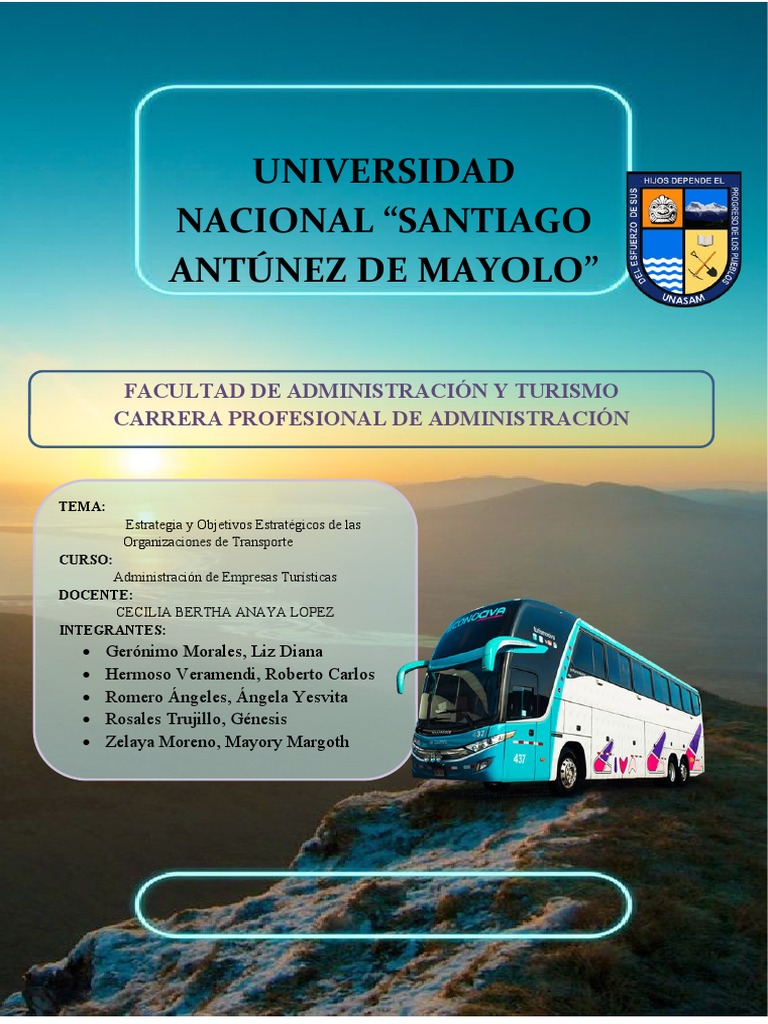 UNIVERSIDAD NACIONAL “SANTIAGO ANTÚNEZ DE MAYOLO”

DEL ESFUERZO DE SUS HIJOS DEPENDE EL PROGRESO DE LOS PUEBLOS
UNASAM

FACULTAD DE ADMINISTRACIÓN Y TURISMO
CARRERA PROFESIONAL DE ADMINISTRACIÓN

TEMA:
Estrategia y Objetivos Estratégicos de las Organizaciones de Transporte
CURSO:
Administración de Empresas Turisticas
DOCENTE:
CECILIA BERTHA ANAYA LOPEZ
INTEGRANTES:
• Gerónimo Morales, Liz Diana
• Hermoso Veramendi, Roberto Carlos
• Romero Ángeles, Ángela Yesvita
• Rosales Trujillo, Génesis
• Zelaya Moreno, Mayory Margoth

CONDOVA
437
437